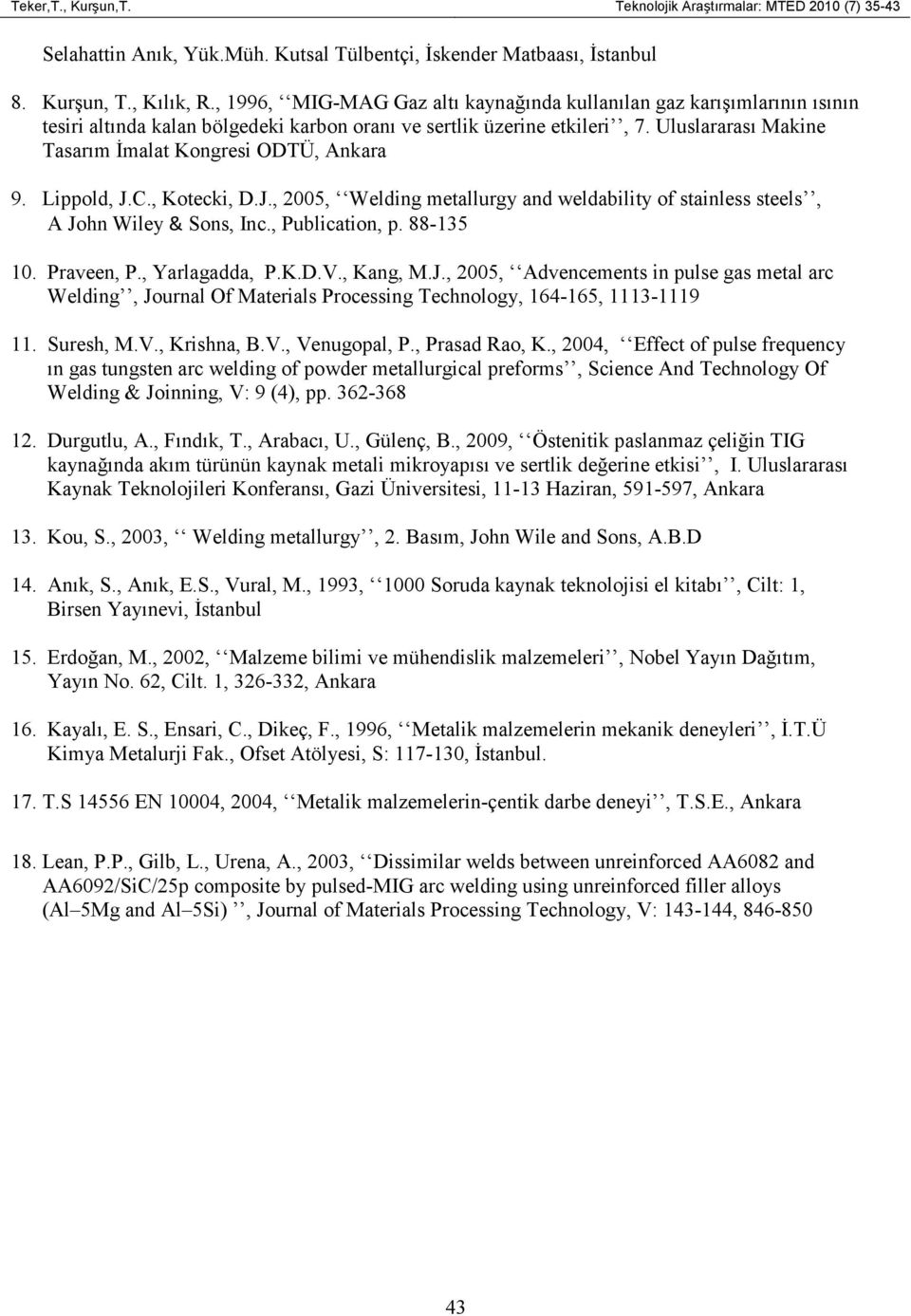 Teker,T., Kurşun,T. Teknolojik Araştırmalar: MTED 2010 (7) 35-43

Selahattin Anık, Yük.Müh. Kutsal Tülbentçi, İskender Matbaası, İstanbul

8. Kurşun, T., Kılık, R., 1996, ‘‘MIG-MAG Gaz altı kaynağında kullanılan gaz karışımlarının ısının tesiri altında kalan bölgedeki karbon oranı ve sertlik üzerine etkileri’’, 7. Uluslararası Makine Tasarım İmalat Kongresi ODTÜ, Ankara

9. Lippold, J.C., Kotecki, D.J., 2005, ‘‘Welding metallurgy and weldability of stainless steels’’, A John Wiley & Sons, Inc., Publication, p. 88-135

10. Praveen, P., Yarlagadda, P.K.D.V., Kang, M.J., 2005, ‘‘Advencements in pulse gas metal arc Welding’’, Journal Of Materials Processing Technology, 164-165, 1113-1119

11. Suresh, M.V., Krishna, B.V., Venugopal, P., Prasad Rao, K., 2004, ‘‘Effect of pulse frequency ın gas tungsten arc welding of powder metallurgical preforms’’, Science And Technology Of Welding & Joinning, V: 9 (4), pp. 362-368

12. Durgutlu, A., Fındık, T., Arabacı, U., Gülenç, B., 2009, ‘‘Östenitik paslanmaz çeliğin TIG kaynağında akım türünün kaynak metali mikroyapısı ve sertlik değerine etkisi’’, I. Uluslararası Kaynak Teknolojileri Konferansı, Gazi Üniversitesi, 11-13 Haziran, 591-597, Ankara

13. Kou, S., 2003, ‘‘ Welding metallurgy’’, 2. Basım, John Wile and Sons, A.B.D

14. Anık, S., Anık, E.S., Vural, M., 1993, ‘‘1000 Soruda kaynak teknolojisi el kitabı’’, Cilt: 1, Birsen Yayınevi, İstanbul

15. Erdoğan, M., 2002, ‘‘Malzeme bilimi ve mühendislik malzemeleri’’, Nobel Yayın Dağıtım, Yayın No. 62, Cilt. 1, 326-332, Ankara

16. Kayalı, E. S., Ensari, C., Dikeç, F., 1996, ‘‘Metalik malzemelerin mekanik deneyleri’’, İ.T.Ü Kimya Metalurji Fak., Ofset Atölyesi, S: 117-130, İstanbul.

17. T.S 14556 EN 10004, 2004, ‘‘Metalik malzemelerin-çentik darbe deneyi’’, T.S.E., Ankara

18. Lean, P.P., Gilb, L., Urena, A., 2003, ‘‘Dissimilar welds between unreinforced AA6082 and AA6092/SiC/25p composite by pulsed-MIG arc welding using unreinforced filler alloys (Al–5Mg and Al–5Si) ’’, Journal of Materials Processing Technology, V: 143-144, 846-850

43